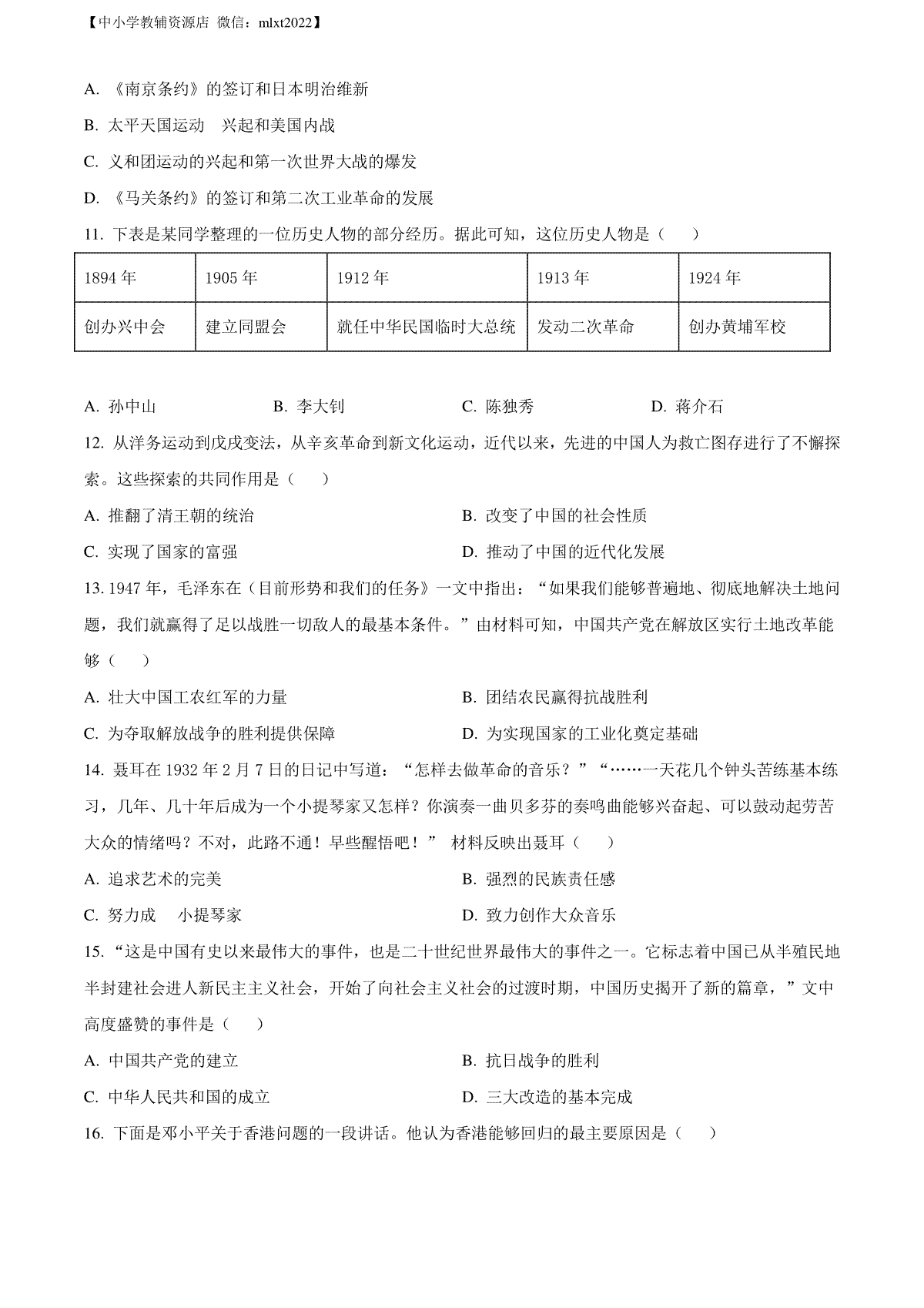 【中小学教辅资源店 微信：mlxt2022】

A. 《南京条约》的签订和日本明治维新

B. 太平天国运动　兴起和美国内战

C. 义和团运动的兴起和第一次世界大战的爆发

D. 《马关条约》的签订和第二次工业革命的发展

11. 下表是某同学整理的一位历史人物的部分经历。据此可知，这位历史人物是（　　）

| 1894 年 | 1905 年 | 1912 年 | 1913 年 | 1924 年 |
|---|---|---|---|---|
| 创办兴中会 | 建立同盟会 | 就任中华民国临时大总统 | 发动二次革命 | 创办黄埔军校 |

A. 孙中山　　B. 李大钊　　C. 陈独秀　　D. 蒋介石

12. 从洋务运动到戊戌变法，从辛亥革命到新文化运动，近代以来，先进的中国人为救亡图存进行了不懈探索。这些探索的共同作用是（　　）

A. 推翻了清王朝的统治　　B. 改变了中国的社会性质

C. 实现了国家的富强　　D. 推动了中国的近代化发展

13. 1947 年，毛泽东在（目前形势和我们的任务》一文中指出：“如果我们能够普遍地、彻底地解决土地问题，我们就赢得了足以战胜一切敌人的最基本条件。”由材料可知，中国共产党在解放区实行土地改革能够（　　）

A. 壮大中国工农红军的力量　　B. 团结农民赢得抗战胜利

C. 为夺取解放战争的胜利提供保障　　D. 为实现国家的工业化奠定基础

14. 聂耳在 1932 年 2 月 7 日的日记中写道：“怎样去做革命的音乐？”“……一天花几个钟头苦练基本练习，几年、几十年后成为一个小提琴家又怎样？你演奏一曲贝多芬的奏鸣曲能够兴奋起、可以鼓动起劳苦大众的情绪吗？不对，此路不通！早些醒悟吧！”　材料反映出聂耳（　　）

A. 追求艺术的完美　　B. 强烈的民族责任感

C. 努力成　小提琴家　　D. 致力创作大众音乐

15. “这是中国有史以来最伟大的事件，也是二十世纪世界最伟大的事件之一。它标志着中国已从半殖民地半封建社会进人新民主主义社会，开始了向社会主义社会的过渡时期，中国历史揭开了新的篇章，”文中高度盛赞的事件是（　　）

A. 中国共产党的建立　　B. 抗日战争的胜利

C. 中华人民共和国的成立　　D. 三大改造的基本完成

16. 下面是邓小平关于香港问题的一段讲话。他认为香港能够回归的最主要原因是（　　）